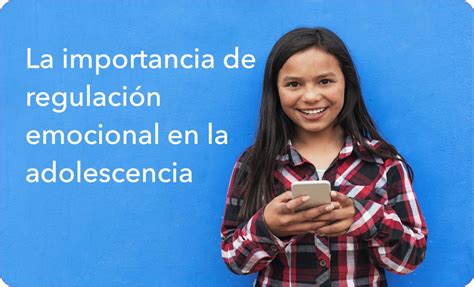 La importancia de regulación emocional en la adolescencia